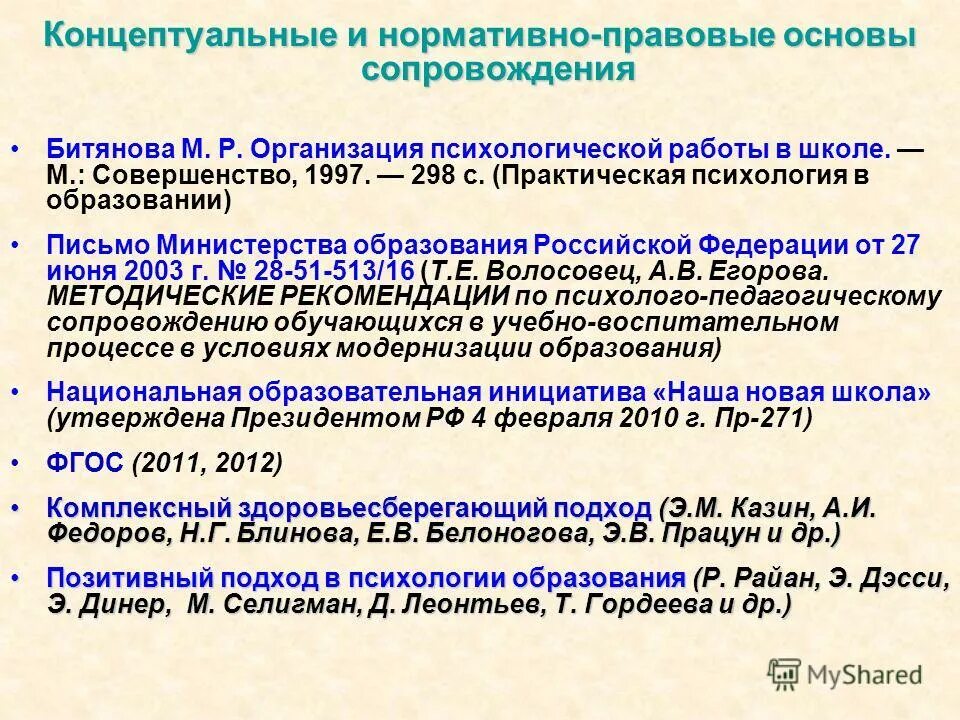 Концептуальные и нормативно-правовые основы сопровождения

• Битянова М. Р. Организация психологической работы в школе. — М.: Совершенство, 1997. — 298 с. (Практическая психология в образовании)

• Письмо Министерства образования Российской Федерации от 27 июня 2003 г. № 28-51-513/16 (Т.Е. Волосовец, А.В. Егорова. МЕТОДИЧЕСКИЕ РЕКОМЕНДАЦИИ по психолого-педагогическому сопровождению обучающихся в учебно-воспитательном процессе в условиях модернизации образования)

• Национальная образовательная инициатива «Наша новая школа» (утверждена Президентом РФ 4 февраля 2010 г. Пр-271)

• ФГОС (2011, 2012)

• Комплексный здоровьесберегающий подход (Э.М. Казин, А.И. Федоров, Н.Г. Блинова, Е.В. Белоногова, Э.В. Працун и др.)

• Позитивный подход в психологии образования (Р. Райан, Э. Дэсси, Э. Динер, М. Селигман, Д. Леонтьев, Т. Гордеева и др.)

MyShared